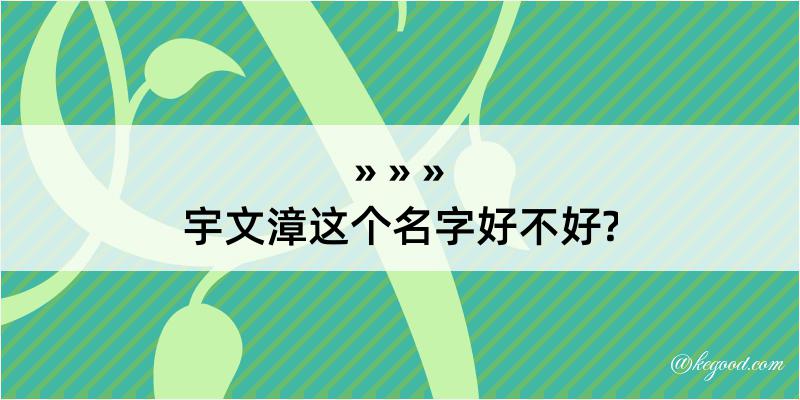 » » »
宇文漳这个名字好不好?

@kegood.com